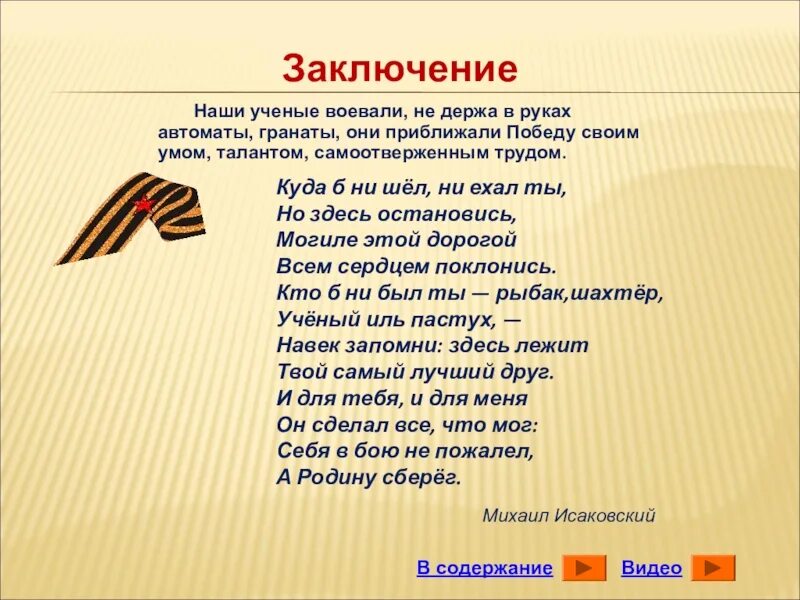 Заключение

Наши ученые воевали, не держа в руках автоматы, гранаты, они приближали Победу своим умом, талантом, самоотверженным трудом.

Куда б ни шёл, ни ехал ты,
Но здесь остановись,
Могиле этой дорогой
Всем сердцем поклонись.
Кто б ни был ты — рыбак,шахтёр,
Учёный иль пастух, —
Навек запомни: здесь лежит
Твой самый лучший друг.
И для тебя, и для меня
Он сделал все, что мог:
Себя в бою не пожалел,
А Родину сберёг.

Михаил Исаковский

В содержание Видео